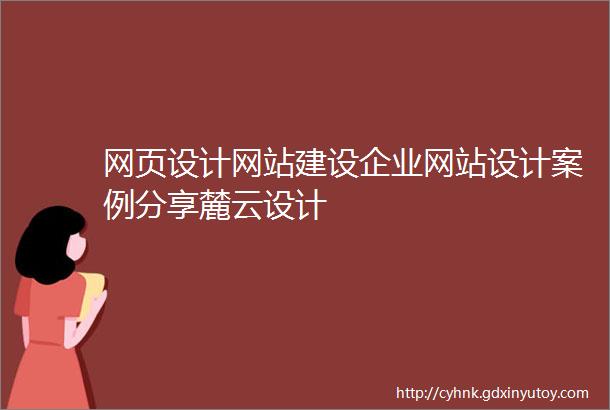 网页设计网站建设企业网站设计案例分享麓云设计

http://cyhnk.gdxinyutoy.com